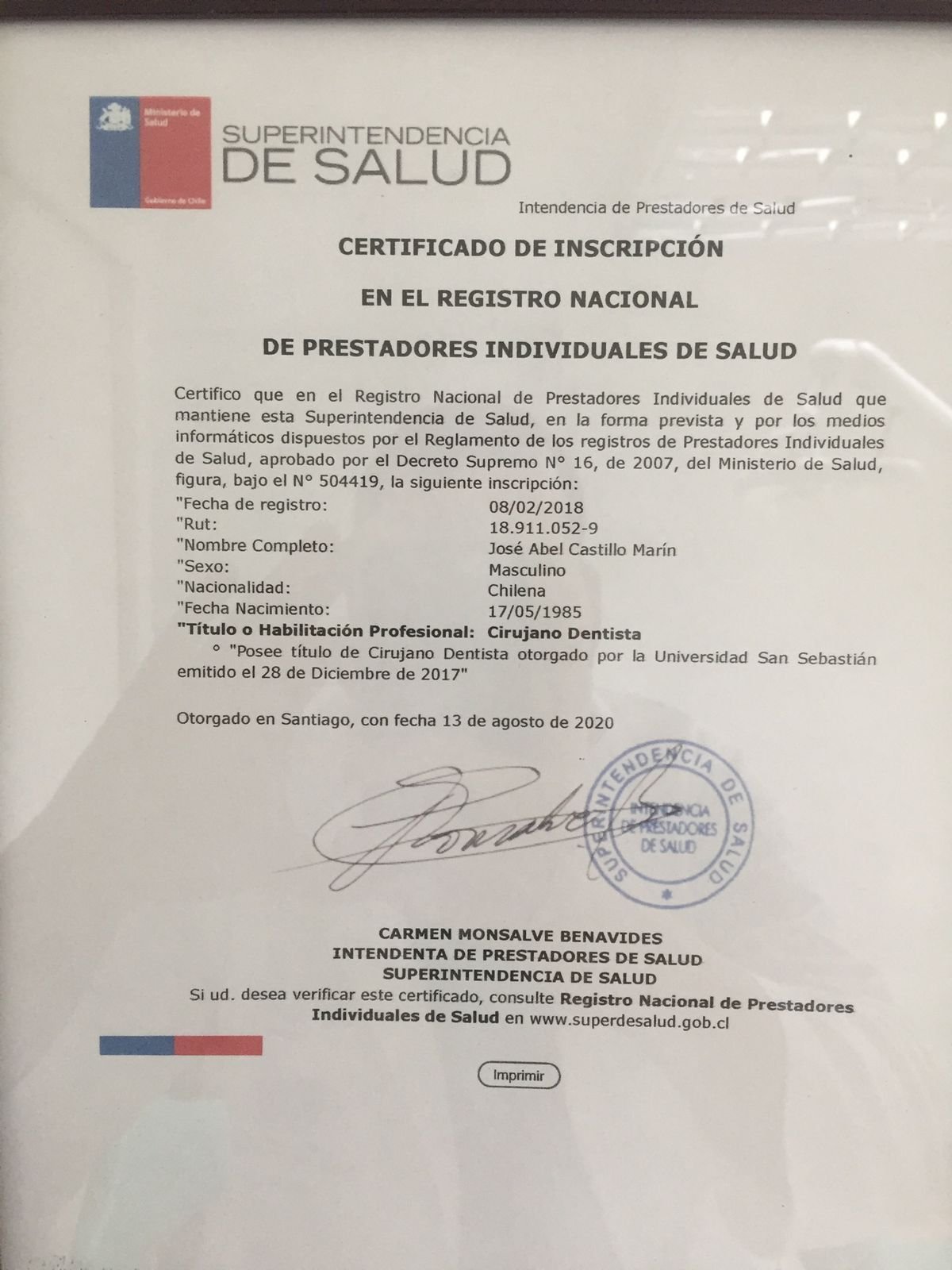 Ministerio de Salud

Gobierno de Chile

SUPERINTENDENCIA DE SALUD

Intendencia de Prestadores de Salud

CERTIFICADO DE INSCRIPCIÓN

EN EL REGISTRO NACIONAL

DE PRESTADORES INDIVIDUALES DE SALUD

Certifico que en el Registro Nacional de Prestadores Individuales de Salud que mantiene esta Superintendencia de Salud, en la forma prevista y por los medios informáticos dispuestos por el Reglamento de los registros de Prestadores Individuales de Salud, aprobado por el Decreto Supremo N° 16, de 2007, del Ministerio de Salud, figura, bajo el N° 504419, la siguiente inscripción:

"Fecha de registro: 08/02/2018
"Rut: 18.911.052-9
"Nombre Completo: José Abel Castillo Marín
"Sexo: Masculino
"Nacionalidad: Chilena
"Fecha Nacimiento: 17/05/1985
"Título o Habilitación Profesional: Cirujano Dentista
° "Posee título de Cirujano Dentista otorgado por la Universidad San Sebastián emitido el 28 de Diciembre de 2017"

Otorgado en Santiago, con fecha 13 de agosto de 2020

SUPERINTENDENCIA DE SALUD
INTENDENCIA DE PRESTADORES DE SALUD

CARMEN MONSALVE BENAVIDES
INTENDENTA DE PRESTADORES DE SALUD
SUPERINTENDENCIA DE SALUD
Si ud. desea verificar este certificado, consulte Registro Nacional de Prestadores Individuales de Salud en www.superdesalud.gob.cl

Imprimir